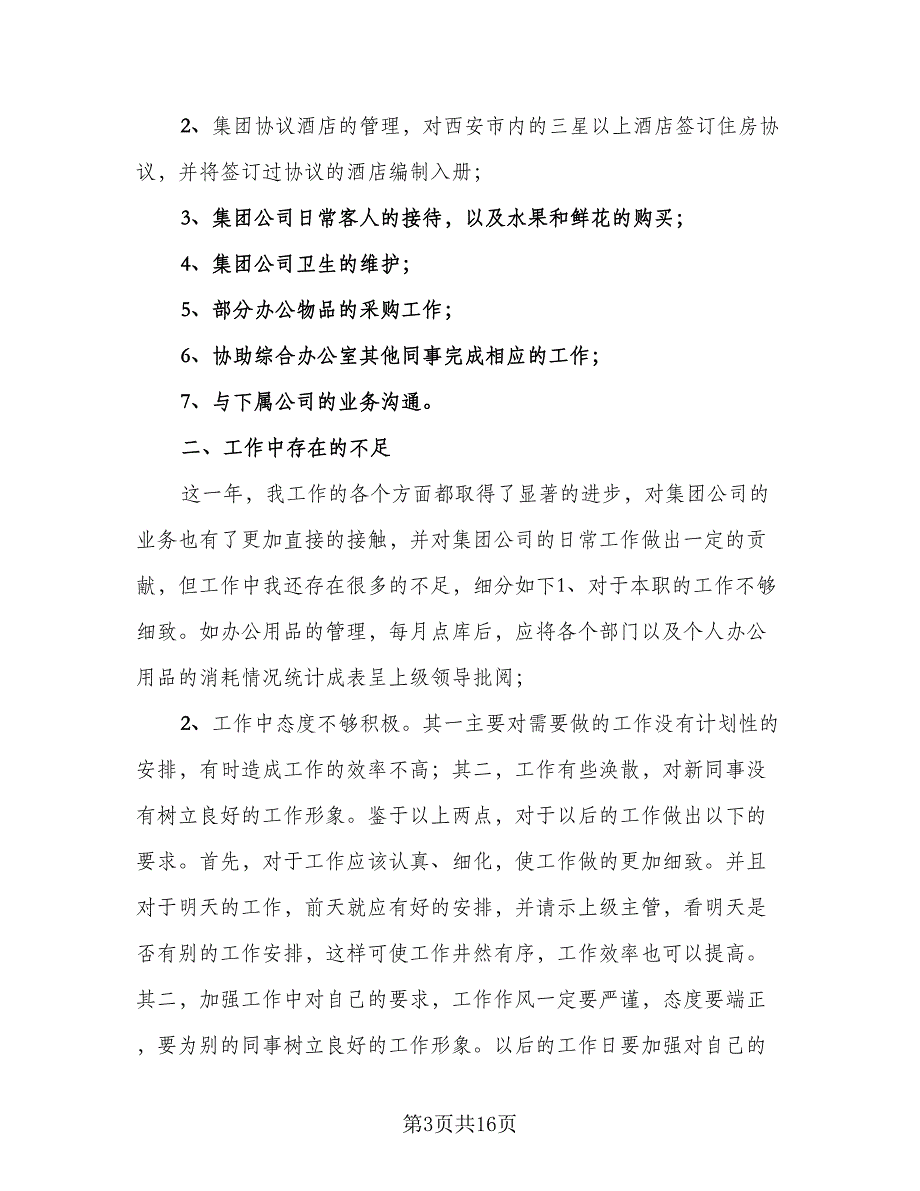 2、集团协议酒店的管理，对西安市内的三星以上酒店签订住房协议，并将签订过协议的酒店编制入册；

3、集团公司日常客人的接待，以及水果和鲜花的购买；

4、集团公司卫生的维护；

5、部分办公物品的采购工作；

6、协助综合办公室其他同事完成相应的工作；

7、与下属公司的业务沟通。

二、工作中存在的不足

这一年，我工作的各个方面都取得了显著的进步，对集团公司的业务也有了更加直接的接触，并对集团公司的日常工作做出一定的贡献，但工作中我还存在很多的不足，细分如下1、对于本职的工作不够细致。如办公用品的管理，每月点库后，应将各个部门以及个人办公用品的消耗情况统计成表呈上级领导批阅；

2、工作中态度不够积极。其一主要对需要做的工作没有计划性的安排，有时造成工作的效率不高；其二，工作有些涣散，对新同事没有树立良好的工作形象。鉴于以上两点，对于以后的工作做出以下的要求。首先，对于工作应该认真、细化，使工作做的更加细致。并且对于明天的工作，前天就应有好的安排，并请示上级主管，看明天是否有别的工作安排，这样可使工作井然有序，工作效率也可以提高。其二，加强工作中对自己的要求，工作作风一定要严谨，态度要端正，要为别的同事树立良好的工作形象。以后的工作日要加强对自己的

第3页共16页